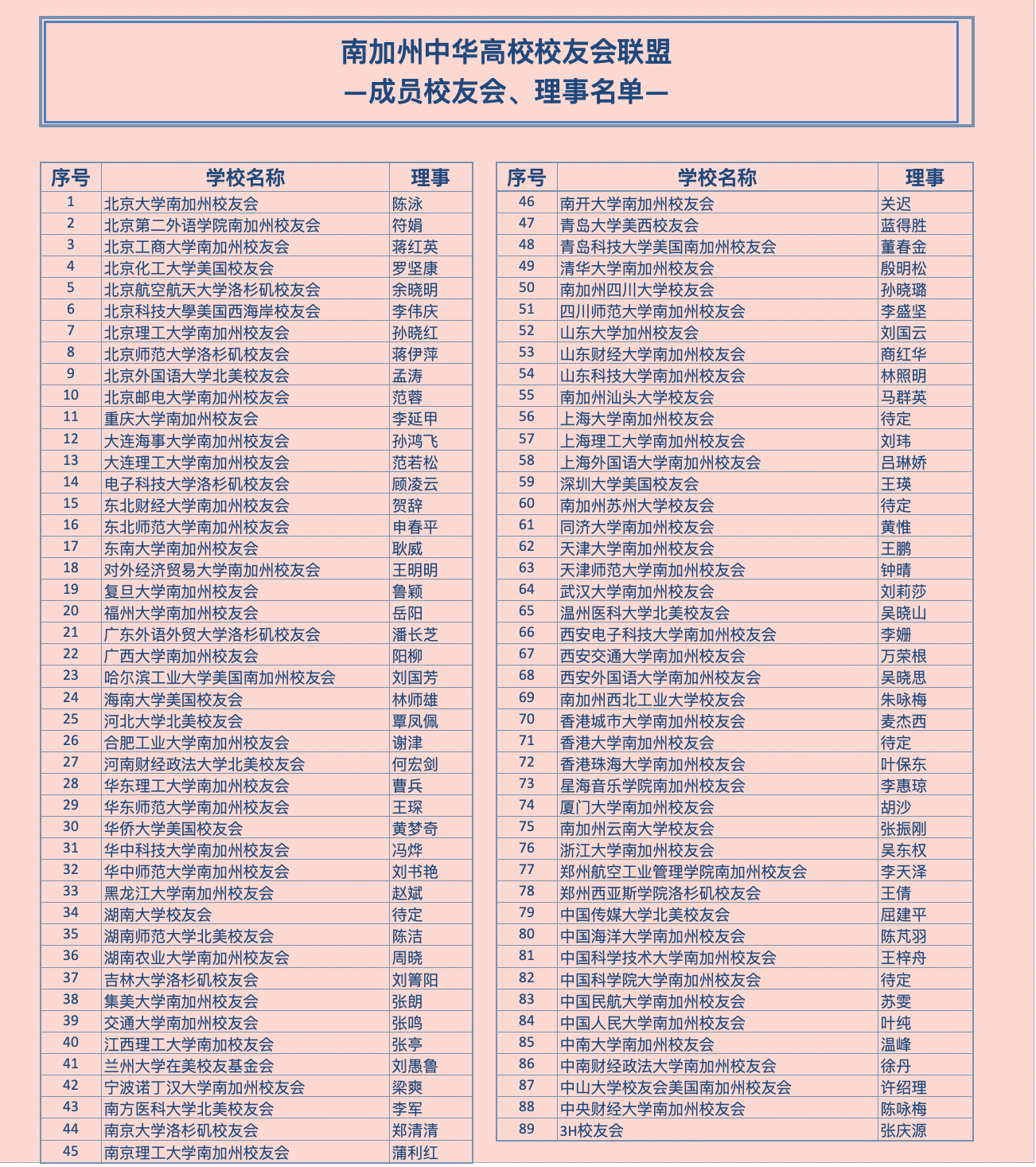 南加州中华高校校友会联盟
—成员校友会、理事名单—

| 序号 | 学校名称 | 理事 |
|---|---|---|
| 1 | 北京大学南加州校友会 | 陈泳 |
| 2 | 北京第二外语学院南加州校友会 | 符娟 |
| 3 | 北京工商大学南加州校友会 | 蒋红英 |
| 4 | 北京化工大学美国校友会 | 罗坚康 |
| 5 | 北京航空航天大学洛杉矶校友会 | 余晓明 |
| 6 | 北京科技大學美国西海岸校友会 | 李伟庆 |
| 7 | 北京理工大学南加州校友会 | 孙晓红 |
| 8 | 北京师范大学洛杉矶校友会 | 蒋伊萍 |
| 9 | 北京外国语大学北美校友会 | 孟涛 |
| 10 | 北京邮电大学南加州校友会 | 范蓉 |
| 11 | 重庆大学南加州校友会 | 李延甲 |
| 12 | 大连海事大学南加州校友会 | 孙鸿飞 |
| 13 | 大连理工大学南加州校友会 | 范若松 |
| 14 | 电子科技大学洛杉矶校友会 | 顾凌云 |
| 15 | 东北财经大学南加州校友会 | 贺辞 |
| 16 | 东北师范大学南加州校友会 | 申春平 |
| 17 | 东南大学南加州校友会 | 耿威 |
| 18 | 对外经济贸易大学南加州校友会 | 王明明 |
| 19 | 复旦大学南加州校友会 | 鲁颖 |
| 20 | 福州大学南加州校友会 | 岳阳 |
| 21 | 广东外语外贸大学洛杉矶校友会 | 潘长芝 |
| 22 | 广西大学南加州校友会 | 阳柳 |
| 23 | 哈尔滨工业大学美国南加州校友会 | 刘国芳 |
| 24 | 海南大学美国校友会 | 林师雄 |
| 25 | 河北大学北美校友会 | 覃凤佩 |
| 26 | 合肥工业大学南加州校友会 | 谢津 |
| 27 | 河南财经政法大学北美校友会 | 何宏剑 |
| 28 | 华东理工大学南加州校友会 | 曹兵 |
| 29 | 华东师范大学南加州校友会 | 王琛 |
| 30 | 华侨大学美国校友会 | 黄梦奇 |
| 31 | 华中科技大学南加州校友会 | 冯烨 |
| 32 | 华中师范大学南加州校友会 | 刘书艳 |
| 33 | 黑龙江大学南加州校友会 | 赵斌 |
| 34 | 湖南大学校友会 | 待定 |
| 35 | 湖南师范大学北美校友会 | 陈洁 |
| 36 | 湖南农业大学南加州校友会 | 周晓 |
| 37 | 吉林大学洛杉矶校友会 | 刘箐阳 |
| 38 | 集美大学南加州校友会 | 张朗 |
| 39 | 交通大学南加州校友会 | 张鸣 |
| 40 | 江西理工大学南加校友会 | 张亭 |
| 41 | 兰州大学在美校友基金会 | 刘愚鲁 |
| 42 | 宁波诺丁汉大学南加州校友会 | 梁爽 |
| 43 | 南方医科大学北美校友会 | 李军 |
| 44 | 南京大学洛杉矶校友会 | 郑清清 |
| 45 | 南京理工大学南加州校友会 | 蒲利红 |

| 序号 | 学校名称 | 理事 |
|---|---|---|
| 46 | 南开大学南加州校友会 | 关迟 |
| 47 | 青岛大学美西校友会 | 蓝得胜 |
| 48 | 青岛科技大学美国南加州校友会 | 董春金 |
| 49 | 清华大学南加州校友会 | 殷明松 |
| 50 | 南加州四川大学校友会 | 孙晓璐 |
| 51 | 四川师范大学南加州校友会 | 李盛坚 |
| 52 | 山东大学加州校友会 | 刘国云 |
| 53 | 山东财经大学南加州校友会 | 商红华 |
| 54 | 山东科技大学南加州校友会 | 林照明 |
| 55 | 南加州汕头大学校友会 | 马群英 |
| 56 | 上海大学南加州校友会 | 待定 |
| 57 | 上海理工大学南加州校友会 | 刘玮 |
| 58 | 上海外国语大学南加州校友会 | 吕琳娇 |
| 59 | 深圳大学美国校友会 | 王瑛 |
| 60 | 南加州苏州大学校友会 | 待定 |
| 61 | 同济大学南加州校友会 | 黄惟 |
| 62 | 天津大学南加州校友会 | 王鹏 |
| 63 | 天津师范大学南加州校友会 | 钟晴 |
| 64 | 武汉大学南加州校友会 | 刘莉莎 |
| 65 | 温州医科大学北美校友会 | 吴晓山 |
| 66 | 西安电子科技大学南加州校友会 | 李姗 |
| 67 | 西安交通大学南加州校友会 | 万荣根 |
| 68 | 西安外国语大学南加州校友会 | 吴晓思 |
| 69 | 南加州西北工业大学校友会 | 朱咏梅 |
| 70 | 香港城市大学南加州校友会 | 麦杰西 |
| 71 | 香港大学南加州校友会 | 待定 |
| 72 | 香港珠海大学南加州校友会 | 叶保东 |
| 73 | 星海音乐学院南加州校友会 | 李惠琼 |
| 74 | 厦门大学南加州校友会 | 胡沙 |
| 75 | 南加州云南大学校友会 | 张振刚 |
| 76 | 浙江大学南加州校友会 | 吴东权 |
| 77 | 郑州航空工业管理学院南加州校友会 | 李天泽 |
| 78 | 郑州西亚斯学院洛杉矶校友会 | 王倩 |
| 79 | 中国传媒大学北美校友会 | 屈建平 |
| 80 | 中国海洋大学南加州校友会 | 陈芃羽 |
| 81 | 中国科学技术大学南加州校友会 | 王梓舟 |
| 82 | 中国科学院大学南加州校友会 | 待定 |
| 83 | 中国民航大学南加州校友会 | 苏雯 |
| 84 | 中国人民大学南加州校友会 | 叶纯 |
| 85 | 中南大学南加州校友会 | 温峰 |
| 86 | 中南财经政法大学南加州校友会 | 徐丹 |
| 87 | 中山大学校友会美国南加州校友会 | 许绍理 |
| 88 | 中央财经大学南加州校友会 | 陈咏梅 |
| 89 | 3H校友会 | 张庆源 |